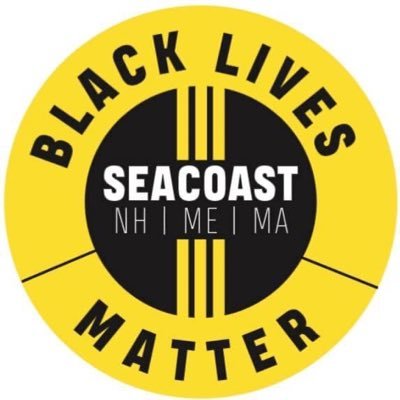 BLACK LIVES
SEACOAST
NH | ME | MA
MATTER